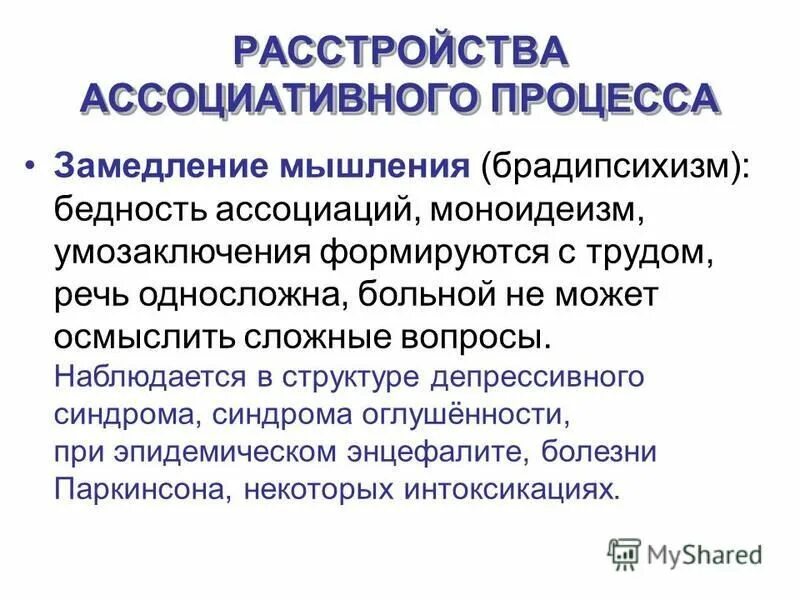 РАССТРОЙСТВА АССОЦИАТИВНОГО ПРОЦЕССА

• Замедление мышления (брадипсихизм): бедность ассоциаций, моноидеизм, умозаключения формируются с трудом, речь односложна, больной не может осмыслить сложные вопросы. Наблюдается в структуре депрессивного синдрома, синдрома оглушённости, при эпидемическом энцефалите, болезни Паркинсона, некоторых интоксикациях.

MyShared